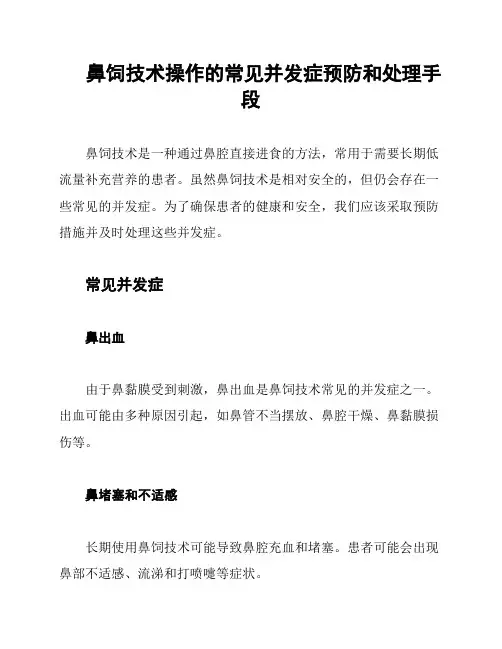 鼻饲技术操作的常见并发症预防和处理手段

鼻饲技术是一种通过鼻腔直接进食的方法，常用于需要长期低流量补充营养的患者。虽然鼻饲技术是相对安全的，但仍会存在一些常见的并发症。为了确保患者的健康和安全，我们应该采取预防措施并及时处理这些并发症。

常见并发症

鼻出血

由于鼻黏膜受到刺激，鼻出血是鼻饲技术常见的并发症之一。出血可能由多种原因引起，如鼻管不当摆放、鼻腔干燥、鼻黏膜损伤等。

鼻堵塞和不适感

长期使用鼻饲技术可能导致鼻腔充血和堵塞。患者可能会出现鼻部不适感、流涕和打喷嚏等症状。